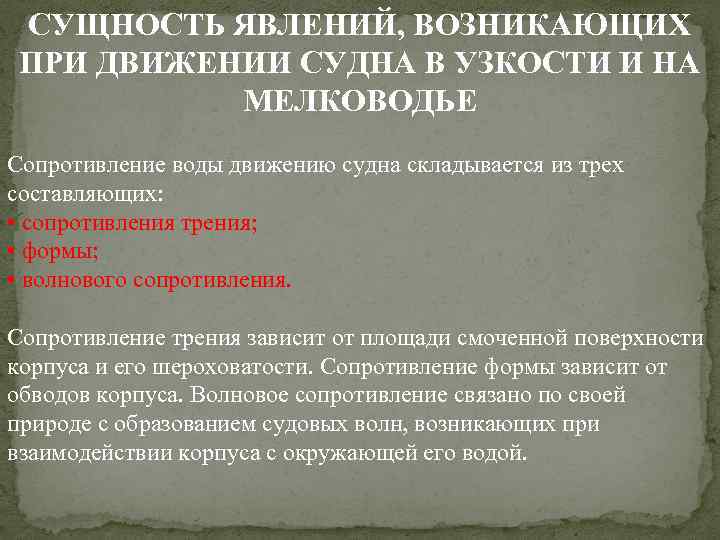 СУЩНОСТЬ ЯВЛЕНИЙ, ВОЗНИКАЮЩИХ ПРИ ДВИЖЕНИИ СУДНА В УЗКОСТИ И НА МЕЛКОВОДЬЕ

Сопротивление воды движению судна складывается из трех составляющих:
• сопротивления трения;
• формы;
• волнового сопротивления.

Сопротивление трения зависит от площади смоченной поверхности корпуса и его шероховатости. Сопротивление формы зависит от обводов корпуса. Волновое сопротивление связано по своей природе с образованием судовых волн, возникающих при взаимодействии корпуса с окружающей его водой.